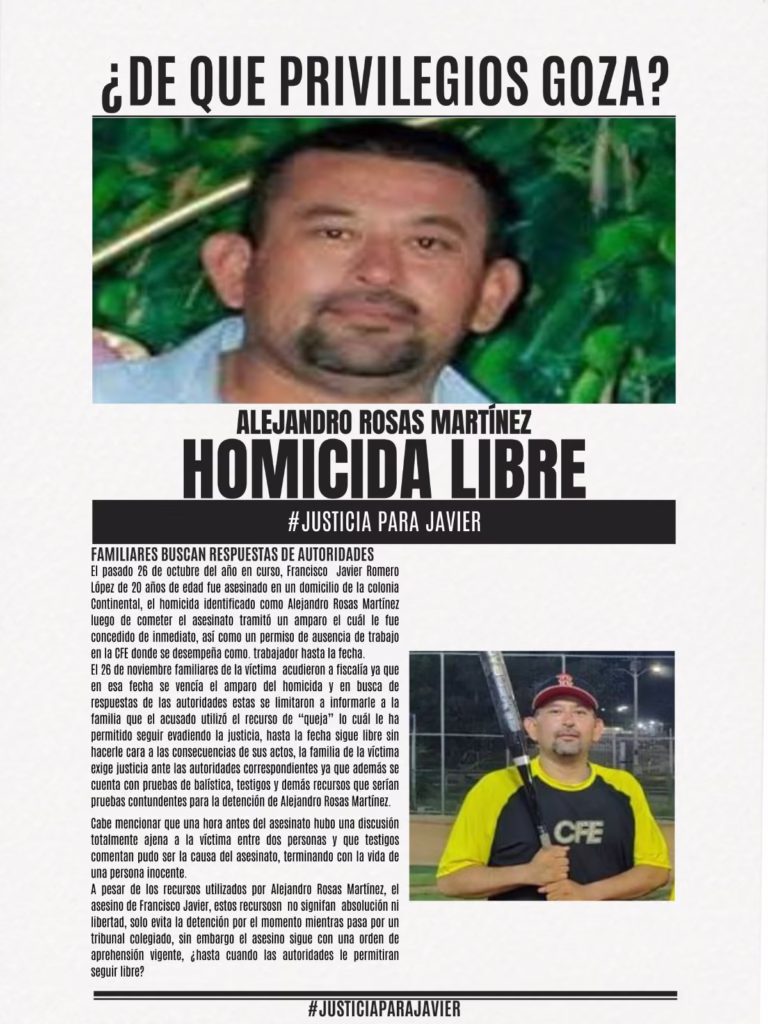 ¿DE QUE PRIVILEGIOS GOZA?

ALEJANDRO ROSAS MARTÍNEZ
HOMICIDA LIBRE

#JUSTICIA PARA JAVIER

FAMILIARES BUSCAN RESPUESTAS DE AUTORIDADES
El pasado 26 de octubre del año en curso, Francisco Javier Romero López de 20 años de edad fue asesinado en un domicilio de la colonia Continental, el homicida identificado como Alejandro Rosas Martínez luego de cometer el asesinato tramitó un amparo el cuál le fue concedido de inmediato, así como un permiso de ausencia de trabajo en la CFE donde se desempeña como. trabajador hasta la fecha.
El 26 de noviembre familiares de la víctima acudieron a fiscalía ya que en esa fecha se vencía el amparo del homicida y en busca de respuestas de las autoridades estas se limitaron a informarle a la familia que el acusado utilizó el recurso de "queja" lo cuál le ha permitido seguir evadiendo la justicia, hasta la fecha sigue libre sin hacerle cara a las consecuencias de sus actos, la familia de la víctima exige justicia ante las autoridades correspondientes ya que además se cuenta con pruebas de balística, testigos y demás recursos que serían pruebas contundentes para la detención de Alejandro Rosas Martínez.

Cabe mencionar que una hora antes del asesinato hubo una discusión totalmente ajena a la víctima entre dos personas y que testigos comentan pudo ser la causa del asesinato, terminando con la vida de una persona inocente.
A pesar de los recursos utilizados por Alejandro Rosas Martínez, el asesino de Francisco Javier, estos recursosn no signifan absolución ni libertad, solo evita la detención por el momento mientras pasa por un tribunal colegiado, sin embargo el asesino sigue con una orden de aprehensión vigente, ¿hasta cuando las autoridades le permitiran seguir libre?

CFE

#JUSTICIAPARAJAVIER